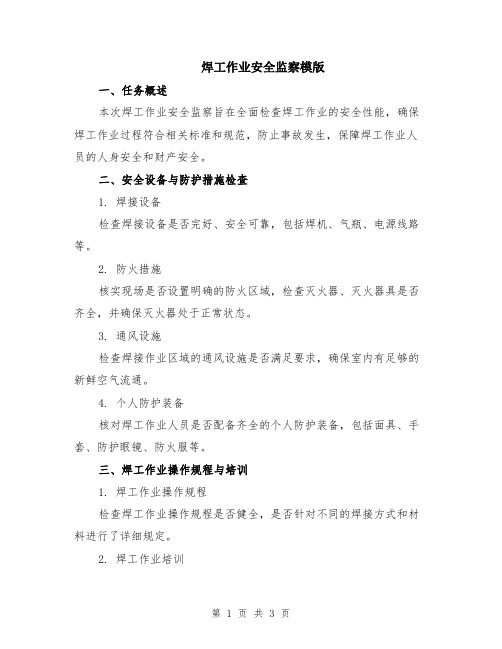 焊工作业安全监察模版

一、任务概述

本次焊工作业安全监察旨在全面检查焊工作业的安全性能，确保焊工作业过程符合相关标准和规范，防止事故发生，保障焊工作业人员的人身安全和财产安全。

二、安全设备与防护措施检查

1. 焊接设备

检查焊接设备是否完好、安全可靠，包括焊机、气瓶、电源线路等。

2. 防火措施

核实现场是否设置明确的防火区域，检查灭火器、灭火器具是否齐全，并确保灭火器处于正常状态。

3. 通风设施

检查焊接作业区域的通风设施是否满足要求，确保室内有足够的新鲜空气流通。

4. 个人防护装备

核对焊工作业人员是否配备齐全的个人防护装备，包括面具、手套、防护眼镜、防火服等。

三、焊工作业操作规程与培训

1. 焊工作业操作规程

检查焊工作业操作规程是否健全，是否针对不同的焊接方式和材料进行了详细规定。

2. 焊工作业培训

第 1 页 共 3 页